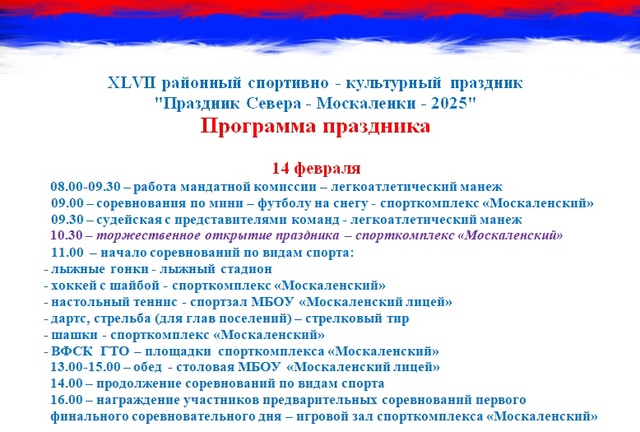 XLVII районный спортивно - культурный праздник
"Праздник Севера - Москаленки - 2025"
Программа праздника

14 февраля
08.00-09.30 – работа мандатной комиссии – легкоатлетический манеж
09.00 – соревнования по мини – футболу на снегу - спорткомплекс «Москаленский»
09.30 – судейская с представителями команд - легкоатлетический манеж
10.30 – торжественное открытие праздника – спорткомплекс «Москаленский»
11.00 – начало соревнований по видам спорта:
- лыжные гонки - лыжный стадион
- хоккей с шайбой - спорткомплекс «Москаленский»
- настольный теннис - спортзал МБОУ «Москаленский лицей»
- дартс, стрельба (для глав поселений) – стрелковый тир
- шашки - спорткомплекс «Москаленский»
- ВФСК ГТО – площадки спорткомплекса «Москаленский»
13.00-15.00 – обед - столовая МБОУ «Москаленский лицей»
14.00 – продолжение соревнований по видам спорта
16.00 – награждение участников предварительных соревнований первого финального соревновательного дня – игровой зал спорткомплекса «Москаленский»